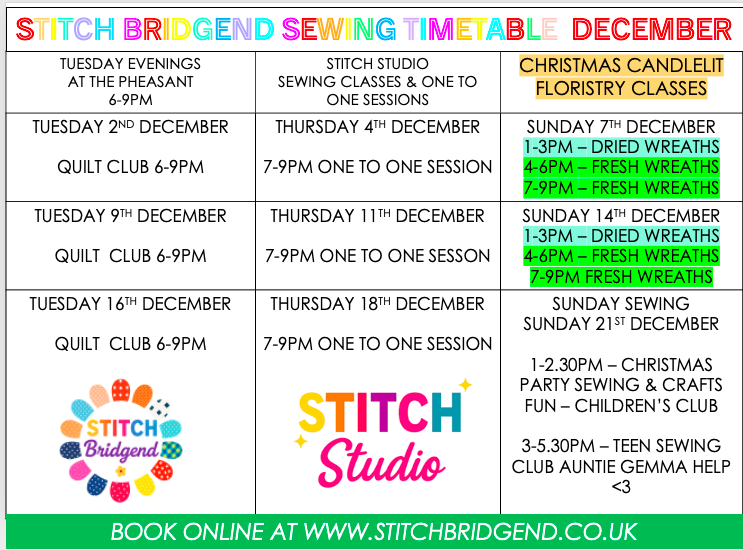 STITCH BRIDGEND SEWING TIMETABLE DECEMBER

| TUESDAY EVENINGS AT THE PHEASANT 6-9PM | STITCH STUDIO SEWING CLASSES & ONE TO ONE SESSIONS | CHRISTMAS CANDLELIT FLORISTRY CLASSES |
|---|---|---|
| TUESDAY 2ND DECEMBER QUILT CLUB 6-9PM | THURSDAY 4TH DECEMBER 7-9PM ONE TO ONE SESSION | SUNDAY 7TH DECEMBER 1-3PM – DRIED WREATHS 4-6PM – FRESH WREATHS 7-9PM – FRESH WREATHS |
| TUESDAY 9TH DECEMBER QUILT CLUB 6-9PM | THURSDAY 11TH DECEMBER 7-9PM ONE TO ONE SESSON | SUNDAY 14TH DECEMBER 1-3PM – DRIED WREATHS 4-6PM – FRESH WREATHS 7-9PM FRESH WREATHS |
| TUESDAY 16TH DECEMBER QUILT CLUB 6-9PM STITCH Bridgend | THURSDAY 18TH DECEMBER 7-9PM ONE TO ONE SESSION STITCH Studio | SUNDAY SEWING SUNDAY 21ST DECEMBER 1-2.30PM – CHRISTMAS PARTY SEWING & CRAFTS FUN – CHILDREN'S CLUB 3-5.30PM – TEEN SEWING CLUB AUNTIE GEMMA HELP <3 |

BOOK ONLINE AT WWW.STITCHBRIDGEND.CO.UK